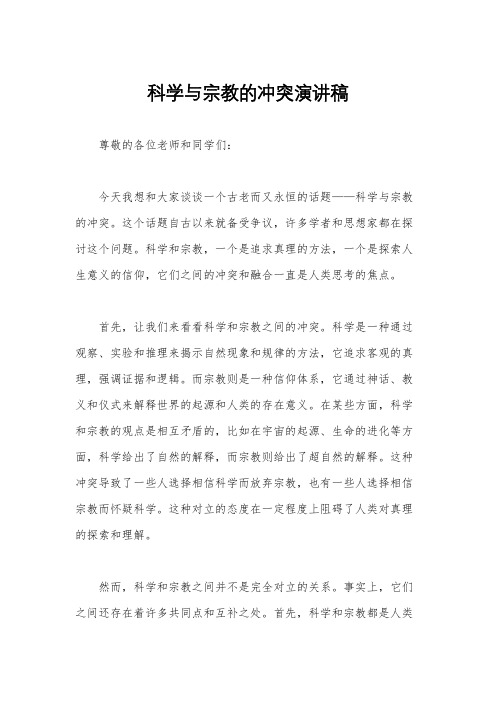 科学与宗教的冲突演讲稿

尊敬的各位老师和同学们：

今天我想和大家谈谈一个古老而又永恒的话题——科学与宗教的冲突。这个话题自古以来就备受争议，许多学者和思想家都在探讨这个问题。科学和宗教，一个是追求真理的方法，一个是探索人生意义的信仰，它们之间的冲突和融合一直是人类思考的焦点。

首先，让我们来看看科学和宗教之间的冲突。科学是一种通过观察、实验和推理来揭示自然现象和规律的方法，它追求客观的真理，强调证据和逻辑。而宗教则是一种信仰体系，它通过神话、教义和仪式来解释世界的起源和人类的存在意义。在某些方面，科学和宗教的观点是相互矛盾的，比如在宇宙的起源、生命的进化等方面，科学给出了自然的解释，而宗教则给出了超自然的解释。这种冲突导致了一些人选择相信科学而放弃宗教，也有一些人选择相信宗教而怀疑科学。这种对立的态度在一定程度上阻碍了人类对真理的探索和理解。

然而，科学和宗教之间并不是完全对立的关系。事实上，它们之间还存在着许多共同点和互补之处。首先，科学和宗教都是人类